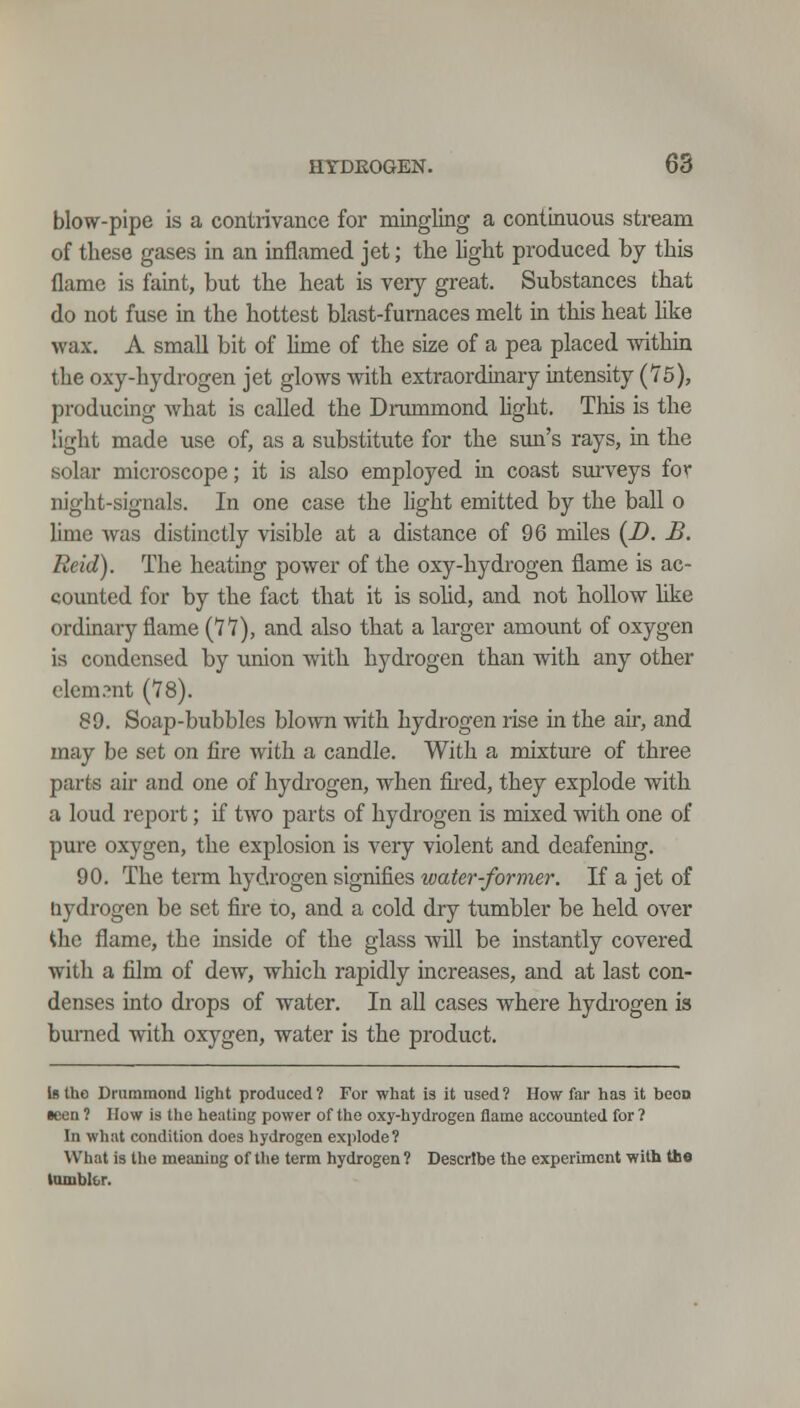 HYDROGEN. 63

blow-pipe is a contrivance for mingling a continuous stream of these gases in an inflamed jet; the light produced by this flame is faint, but the heat is very great. Substances that do not fuse in the hottest blast-furnaces melt in this heat like wax. A small bit of lime of the size of a pea placed within the oxy-hydrogen jet glows with extraordinary intensity (75), producing what is called the Drummond light. This is the light made use of, as a substitute for the sun's rays, in the solar microscope; it is also employed in coast surveys for night-signals. In one case the light emitted by the ball o lime was distinctly visible at a distance of 96 miles (D. B. Reid). The heating power of the oxy-hydrogen flame is accounted for by the fact that it is solid, and not hollow like ordinary flame (77), and also that a larger amount of oxygen is condensed by union with hydrogen than with any other element (78).

89. Soap-bubbles blown with hydrogen rise in the air, and may be set on fire with a candle. With a mixture of three parts air and one of hydrogen, when fired, they explode with a loud report; if two parts of hydrogen is mixed with one of pure oxygen, the explosion is very violent and deafening.

90. The term hydrogen signifies water-former. If a jet of hydrogen be set fire to, and a cold dry tumbler be held over the flame, the inside of the glass will be instantly covered with a film of dew, which rapidly increases, and at last condenses into drops of water. In all cases where hydrogen is burned with oxygen, water is the product.

Is the Drummond light produced? For what is it used? How far has it been seen? How is the heating power of the oxy-hydrogen flame accounted for? In what condition does hydrogen explode? What is the meaning of the term hydrogen? Describe the experiment with the tumbler.